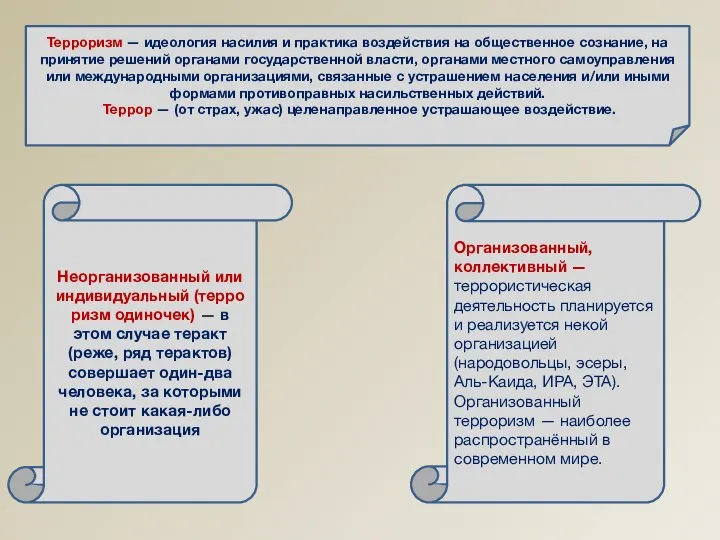 Терроризм — идеология насилия и практика воздействия на общественное сознание, на принятие решений органами государственной власти, органами местного самоуправления или международными организациями, связанные с устрашением населения и/или иными формами противоправных насильственных действий.
Террор — (от страх, ужас) целенаправленное устрашающее воздействие.

Неорганизованный или индивидуальный (терро ризм одиночек) — в этом случае теракт (реже, ряд терактов) совершает один-два человека, за которыми не стоит какая-либо организация

Организованный, коллективный — террористическая деятельность планируется и реализуется некой организацией (народовольцы, эсеры, Аль-Каида, ИРА, ЭТА). Организованный терроризм — наиболее распространённый в современном мире.